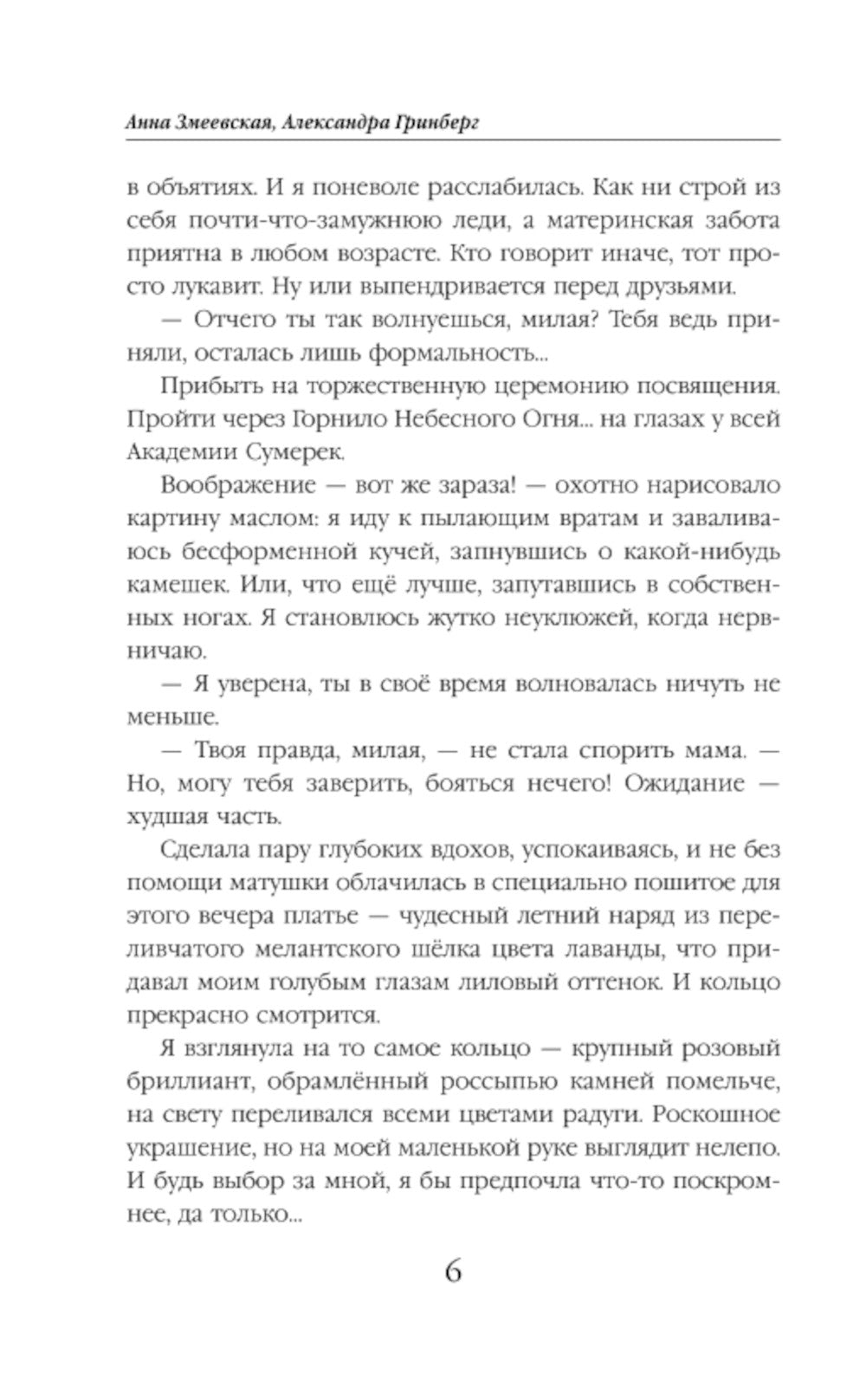 Анна Змеевская, Александра Гринберг

в объятиях. И я поневоле расслабилась. Как ни строй из себя почти-что-замужнюю леди, а материнская забота приятна в любом возрасте. Кто говорит иначе, тот просто лукавит. Ну или выпендривается перед друзьями.

— Отчего ты так волнуешься, милая? Тебя ведь приняли, осталась лишь формальность...

Прибыть на торжественную церемонию посвящения. Пройти через Горнило Небесного Огня... на глазах у всей Академии Сумерек.

Воображение — вот же зараза! — охотно нарисовало картину маслом: я иду к пылающим вратам и заваливаюсь бесформенной кучей, запнувшись о какой-нибудь камешек. Или, что ещё лучше, запутавшись в собственных ногах. Я становлюсь жутко неуклюжей, когда нервничаю.

— Я уверена, ты в своё время волновалась ничуть не меньше.

— Твоя правда, милая, — не стала спорить мама. — Но, могу тебя заверить, бояться нечего! Ожидание — худшая часть.

Сделала пару глубоких вдохов, успокаиваясь, и не без помощи матушки облачилась в специально пошитое для этого вечера платье — чудесный летний наряд из переливчатого мелантского шёлка цвета лаванды, что придавал моим голубым глазам лиловый оттенок. И кольцо прекрасно смотрится.

Я взглянула на то самое кольцо — крупный розовый бриллиант, обрамлённый россыпью камней помельче, на свету переливался всеми цветами радуги. Роскошное украшение, но на моей маленькой руке выглядит нелепо. И будь выбор за мной, я бы предпочла что-то поскромнее, да только...

6